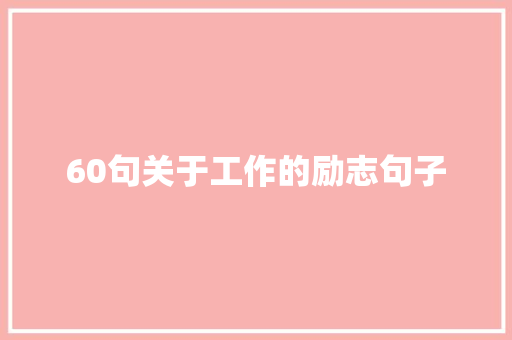 60句关于工作的励志句子